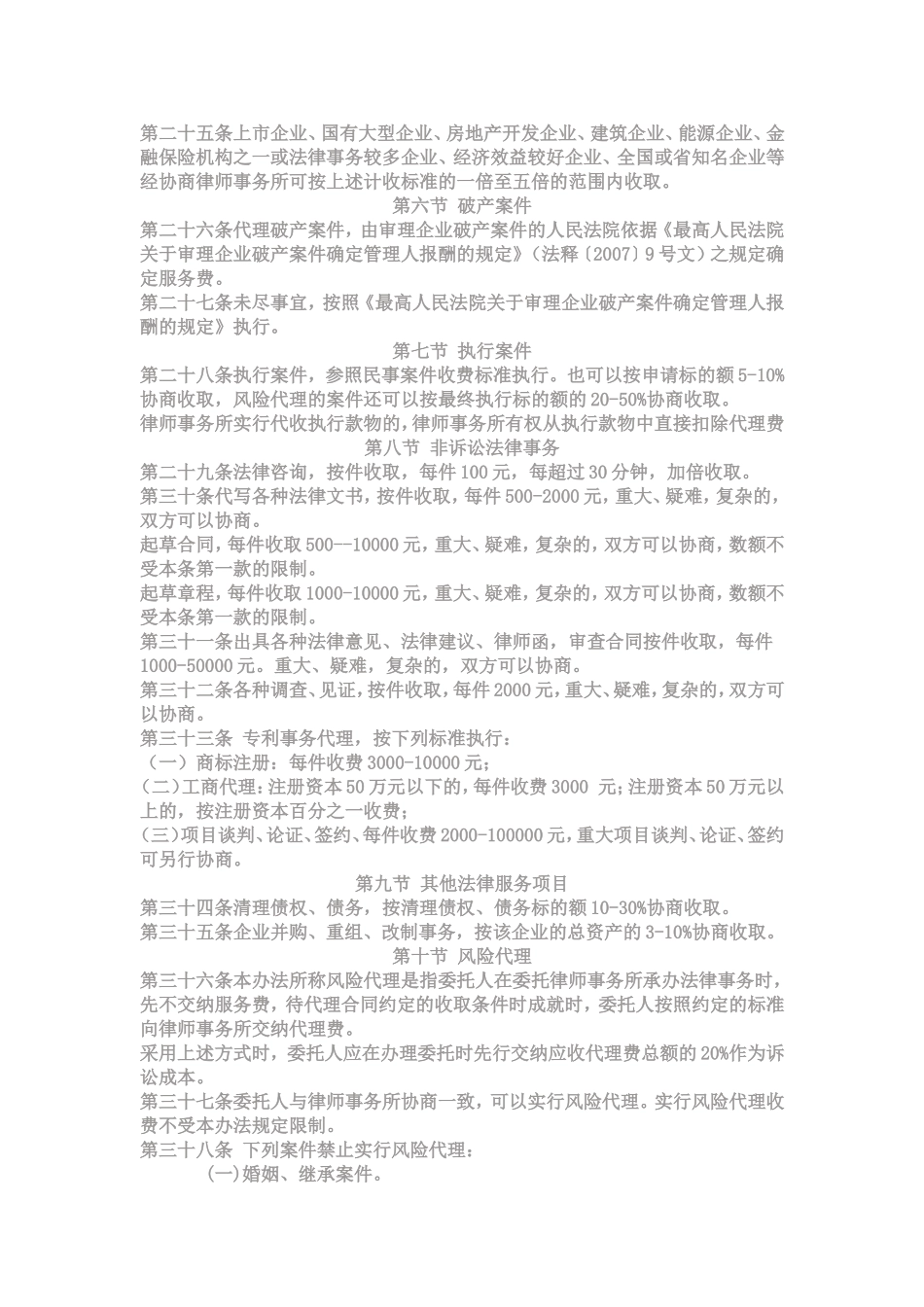 第二十五条上市企业、国有大型企业、房地产开发企业、建筑企业、能源企业、金融保险机构之一或法律事务较多企业、经济效益较好企业、全国或省知名企业等经协商律师事务所可按上述计收标准的一倍至五倍的范围内收取。

第六节 破产案件

第二十六条代理破产案件，由审理企业破产案件的人民法院依据《最高人民法院关于审理企业破产案件确定管理人报酬的规定》（法释〔2007〕9号文）之规定确定服务费。

第二十七条未尽事宜，按照《最高人民法院关于审理企业破产案件确定管理人报酬的规定》执行。

第七节 执行案件

第二十八条执行案件，参照民事案件收费标准执行。也可以按申请标的额5-10%协商收取，风险代理的案件还可以按最终执行标的额的20-50%协商收取。

律师事务所实行代收执行款物的，律师事务所有权从执行款物中直接扣除代理费

第八节 非诉讼法律事务

第二十九条法律咨询，按件收取，每件100元，每超过30分钟，加倍收取。

第三十条代写各种法律文书，按件收取，每件500-2000元，重大、疑难，复杂的，双方可以协商。

起草合同，每件收取500--10000元，重大、疑难，复杂的，双方可以协商，数额不受本条第一款的限制。

起草章程，每件收取1000-10000元，重大、疑难，复杂的，双方可以协商，数额不受本条第一款的限制。

第三十一条出具各种法律意见、法律建议、律师函，审查合同按件收取，每件1000-50000元。重大、疑难，复杂的，双方可以协商。

第三十二条各种调查、见证，按件收取，每件2000元，重大、疑难，复杂的，双方可以协商。

第三十三条 专利事务代理，按下列标准执行：

（一）商标注册：每件收费3000-10000元；

(二)工商代理：注册资本50万元以下的，每件收费3000 元；注册资本50万元以上的，按注册资本百分之一收费；

(三)项目谈判、论证、签约、每件收费2000-100000元，重大项目谈判、论证、签约可另行协商。

第九节 其他法律服务项目

第三十四条清理债权、债务，按清理债权、债务标的额10-30%协商收取。

第三十五条企业并购、重组、改制事务，按该企业的总资产的3-10%协商收取。

第十节 风险代理

第三十六条本办法所称风险代理是指委托人在委托律师事务所承办法律事务时，先不交纳服务费，待代理合同约定的收取条件时成就时，委托人按照约定的标准向律师事务所交纳代理费。

采用上述方式时，委托人应在办理委托时先行交纳应收代理费总额的20%作为诉讼成本。

第三十七条委托人与律师事务所协商一致，可以实行风险代理。实行风险代理收费不受本办法规定限制。

第三十八条 下列案件禁止实行风险代理：

(一)婚姻、继承案件。